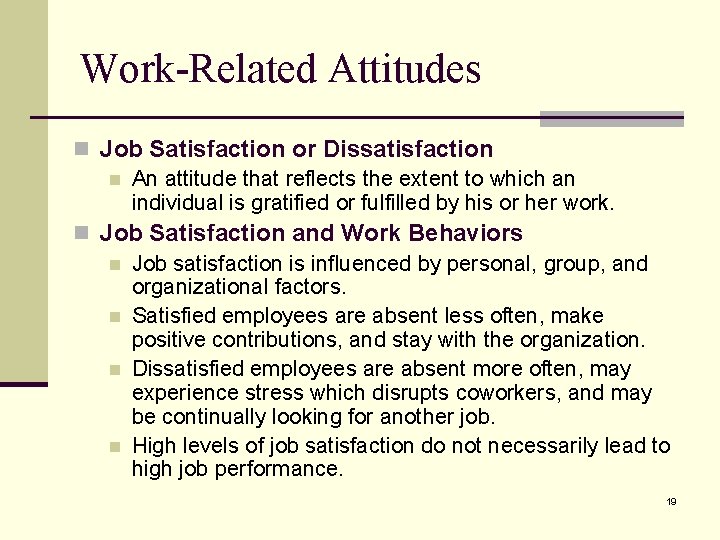 Work-Related Attitudes

Job Satisfaction or Dissatisfaction

An attitude that reflects the extent to which an individual is gratified or fulfilled by his or her work.

Job Satisfaction and Work Behaviors

Job satisfaction is influenced by personal, group, and organizational factors.

Satisfied employees are absent less often, make positive contributions, and stay with the organization.

Dissatisfied employees are absent more often, may experience stress which disrupts coworkers, and may be continually looking for another job.

High levels of job satisfaction do not necessarily lead to high job performance.

19